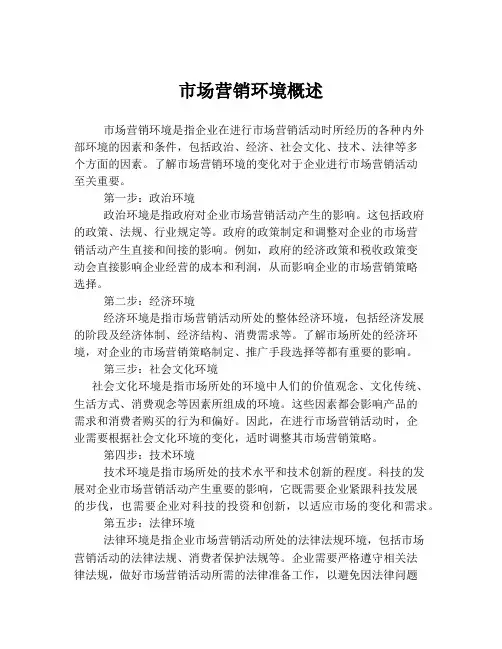 市场营销环境概述

市场营销环境是指企业在进行市场营销活动时所经历的各种内外部环境的因素和条件，包括政治、经济、社会文化、技术、法律等多个方面的因素。了解市场营销环境的变化对于企业进行市场营销活动至关重要。

第一步：政治环境

政治环境是指政府对企业市场营销活动产生的影响。这包括政府的政策、法规、行业规定等。政府的政策制定和调整对企业的市场营销活动产生直接和间接的影响。例如，政府的经济政策和税收政策变动会直接影响企业经营的成本和利润，从而影响企业的市场营销策略选择。

第二步：经济环境

经济环境是指市场营销活动所处的整体经济环境，包括经济发展的阶段及经济体制、经济结构、消费需求等。了解市场所处的经济环境，对企业的市场营销策略制定、推广手段选择等都有重要的影响。

第三步：社会文化环境

社会文化环境是指市场所处的环境中人们的价值观念、文化传统、生活方式、消费观念等因素所组成的环境。这些因素都会影响产品的需求和消费者购买的行为和偏好。因此，在进行市场营销活动时，企业需要根据社会文化环境的变化，适时调整其市场营销策略。

第四步：技术环境

技术环境是指市场所处的技术水平和技术创新的程度。科技的发展对企业市场营销活动产生重要的影响，它既需要企业紧跟科技发展的步伐，也需要企业对科技的投资和创新，以适应市场的变化和需求。

第五步：法律环境

法律环境是指企业市场营销活动所处的法律法规环境，包括市场营销活动的法律法规、消费者保护法规等。企业需要严格遵守相关法律法规，做好市场营销活动所需的法律准备工作，以避免因法律问题